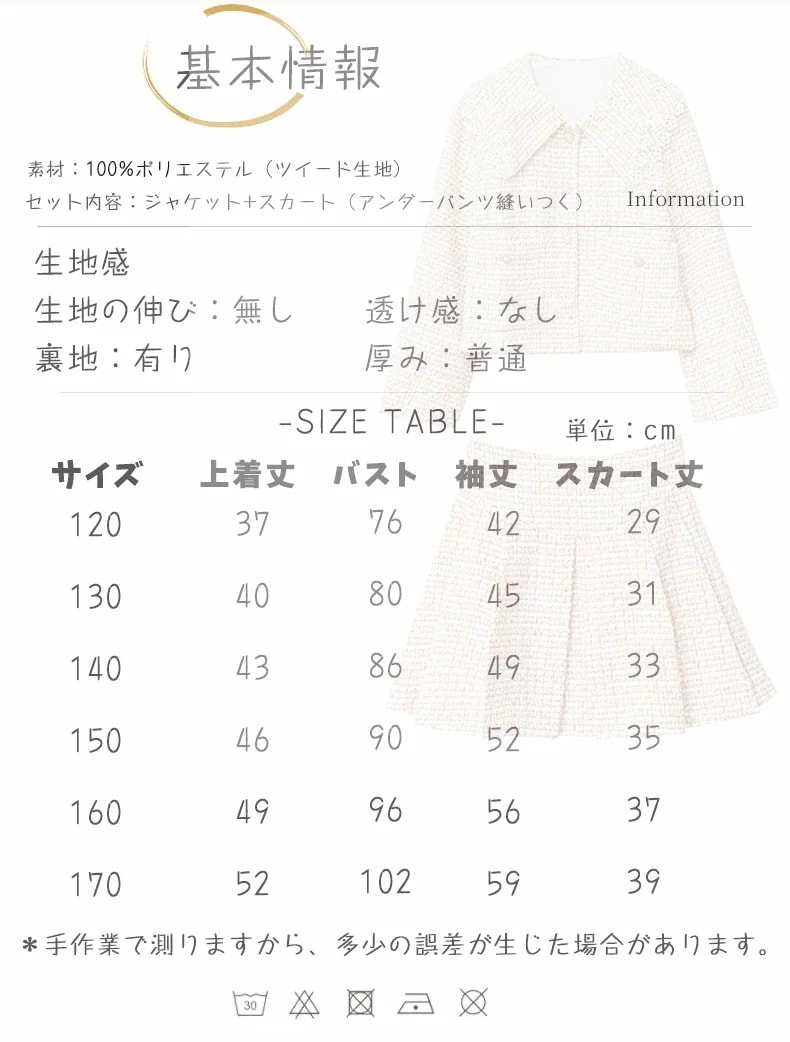 基本情報

素材：100%ポリエステル（ツイード生地）
セット内容：ジャケット+スカート（アンダーパンツ縫いつく）

Information

生地感
生地の伸び：無し　透け感：なし
裏地：有り　厚み：普通

-SIZE TABLE-

単位：cm

| サイズ | 上着丈 | バスト | 袖丈 | スカート丈 |
|---|---|---|---|---|
| 120 | 37 | 76 | 42 | 29 |
| 130 | 40 | 80 | 45 | 31 |
| 140 | 43 | 86 | 49 | 33 |
| 150 | 46 | 90 | 52 | 35 |
| 160 | 49 | 96 | 56 | 37 |
| 170 | 52 | 102 | 59 | 39 |

＊手作業で測りますから、多少の誤差が生じた場合があります。

30